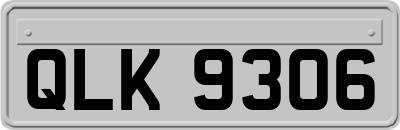 QLK 9306